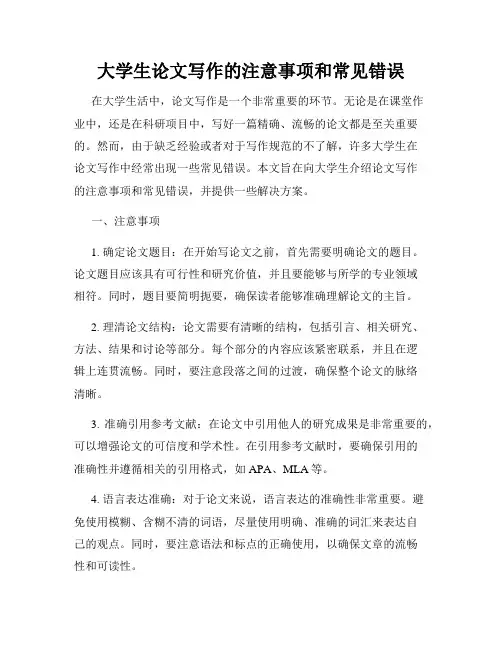 大学生论文写作的注意事项和常见错误

在大学生活中，论文写作是一个非常重要的环节。无论是在课堂作业中，还是在科研项目中，写好一篇精确、流畅的论文都是至关重要的。然而，由于缺乏经验或者对于写作规范的不了解，许多大学生在论文写作中经常出现一些常见错误。本文旨在向大学生介绍论文写作的注意事项和常见错误，并提供一些解决方案。

一、注意事项

1. 确定论文题目：在开始写论文之前，首先需要明确论文的题目。论文题目应该具有可行性和研究价值，并且要能够与所学的专业领域相符。同时，题目要简明扼要，确保读者能够准确理解论文的主旨。

2. 理清论文结构：论文需要有清晰的结构，包括引言、相关研究、方法、结果和讨论等部分。每个部分的内容应该紧密联系，并且在逻辑上连贯流畅。同时，要注意段落之间的过渡，确保整个论文的脉络清晰。

3. 准确引用参考文献：在论文中引用他人的研究成果是非常重要的，可以增强论文的可信度和学术性。在引用参考文献时，要确保引用的准确性并遵循相关的引用格式，如 APA、MLA 等。

4. 语言表达准确：对于论文来说，语言表达的准确性非常重要。避免使用模糊、含糊不清的词语，尽量使用明确、准确的词汇来表达自己的观点。同时，要注意语法和标点的正确使用，以确保文章的流畅性和可读性。